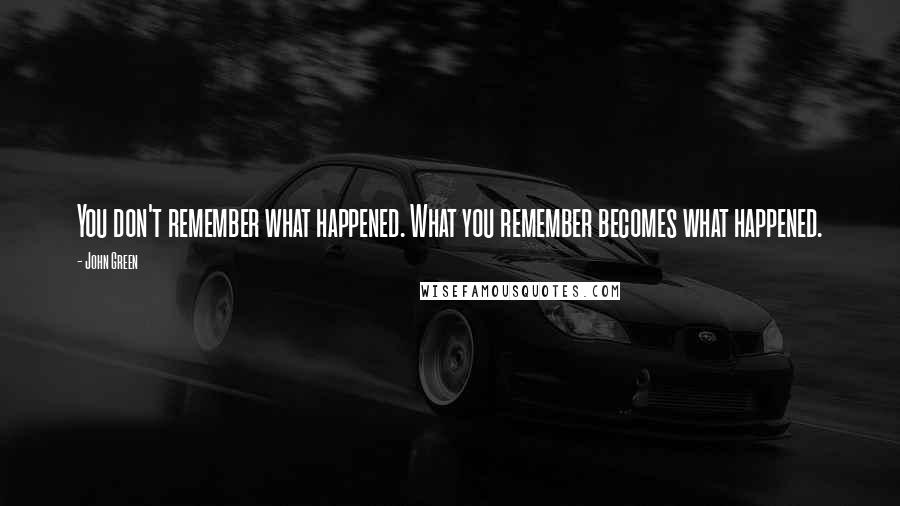 You don't remember what happened. What you remember becomes what happened.

- John Green

WISEFAMOUSQUOTES.COM